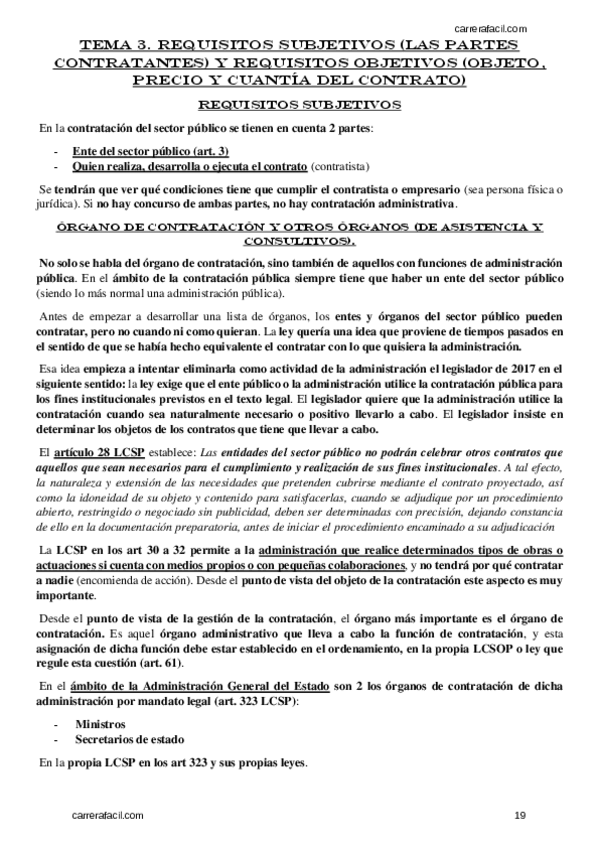 carrerafacil.com

TEMA 3. REQUISITOS SUBJETIVOS (LAS PARTES CONTRATANTES) Y REQUISITOS OBJETIVOS (OBJETO, PRECIO Y CUANTÍA DEL CONTRATO)

REQUISITOS SUBJETIVOS

En la contratación del sector público se tienen en cuenta 2 partes:

- Ente del sector público (art. 3)
- Quien realiza, desarrolla o ejecuta el contrato (contratista)

Se tendrán que ver qué condiciones tiene que cumplir el contratista o empresario (sea persona física o jurídica). Si no hay concurso de ambas partes, no hay contratación administrativa.

ÓRGANO DE CONTRATACIÓN Y OTROS ÓRGANOS (DE ASISTENCIA Y CONSULTIVOS).

No solo se habla del órgano de contratación, sino también de aquellos con funciones de administración pública. En el ámbito de la contratación pública siempre tiene que haber un ente del sector público (siendo lo más normal una administración pública).

Antes de empezar a desarrollar una lista de órganos, los entes y órganos del sector público pueden contratar, pero no cuando ni como quieran. La ley quería una idea que proviene de tiempos pasados en el sentido de que se había hecho equivalente el contratar con lo que quisiera la administración.

Esa idea empieza a intentar eliminarla como actividad de la administración el legislador de 2017 en el siguiente sentido: la ley exige que el ente público o la administración utilice la contratación pública para los fines institucionales previstos en el texto legal. El legislador quiere que la administración utilice la contratación cuando sea naturalmente necesario o positivo llevarlo a cabo. El legislador insiste en determinar los objetos de los contratos que tiene que llevar a cabo.

El artículo 28 LCSP establece: Las entidades del sector público no podrán celebrar otros contratos que aquellos que sean necesarios para el cumplimiento y realización de sus fines institucionales. A tal efecto, la naturaleza y extensión de las necesidades que pretenden cubrirse mediante el contrato proyectado, así como la idoneidad de su objeto y contenido para satisfacerlas, cuando se adjudique por un procedimiento abierto, restringido o negociado sin publicidad, deben ser determinadas con precisión, dejando constancia de ello en la documentación preparatoria, antes de iniciar el procedimiento encaminado a su adjudicación

La LCSP en los art 30 a 32 permite a la administración que realice determinados tipos de obras o actuaciones si cuenta con medios propios o con pequeñas colaboraciones, y no tendrá por qué contratar a nadie (encomienda de acción). Desde el punto de vista del objeto de la contratación este aspecto es muy importante.

Desde el punto de vista de la gestión de la contratación, el órgano más importante es el órgano de contratación. Es aquel órgano administrativo que lleva a cabo la función de contratación, y esta asignación de dicha función debe estar establecido en el ordenamiento, en la propia LCSOP o ley que regule esta cuestión (art. 61).

En el ámbito de la Administración General del Estado son 2 los órganos de contratación de dicha administración por mandato legal (art. 323 LCSP):

- Ministros
- Secretarios de estado

En la propia LCSP en los art 323 y sus propias leyes.

carrerafacil.com

19